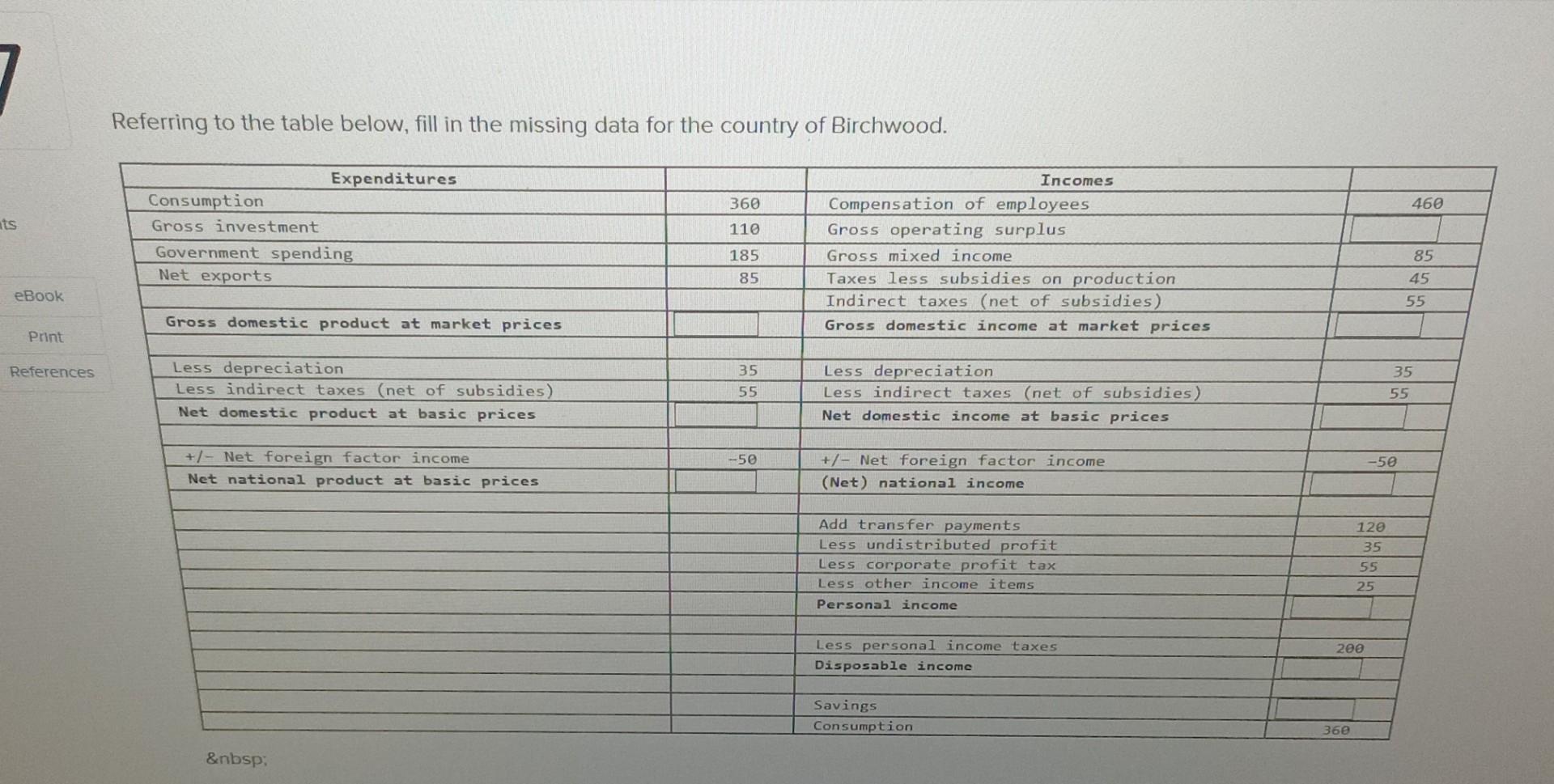 7

ts

eBook

Print

References

Referring to the table below, fill in the missing data for the country of Birchwood.

| Expenditures | | Incomes | |
|---|---|---|---|
| Consumption | 360 | Compensation of employees | 460 |
| Gross investment | 110 | Gross operating surplus | |
| Government spending | 185 | Gross mixed income | 85 |
| Net exports | 85 | Taxes less subsidies on production | 45 |
| | | Indirect taxes (net of subsidies) | 55 |
| Gross domestic product at market prices | | Gross domestic income at market prices | |
| | | | |
| Less depreciation | 35 | Less depreciation | 35 |
| Less indirect taxes (net of subsidies) | 55 | Less indirect taxes (net of subsidies) | 55 |
| Net domestic product at basic prices | | Net domestic income at basic prices | |
| | | | |
| +/- Net foreign factor income | -50 | +/- Net foreign factor income | -50 |
| Net national product at basic prices | | (Net) national income | |
| | | | |
| | | Add transfer payments | 120 |
| | | Less undistributed profit | 35 |
| | | Less corporate profit tax | 55 |
| | | Less other income items | 25 |
| | | Personal income | |
| | | | |
| | | Less personal income taxes | 200 |
| | | Disposable income | |
| | | | |
| | | Savings | |
| | | Consumption | 360 |

&nbsp;